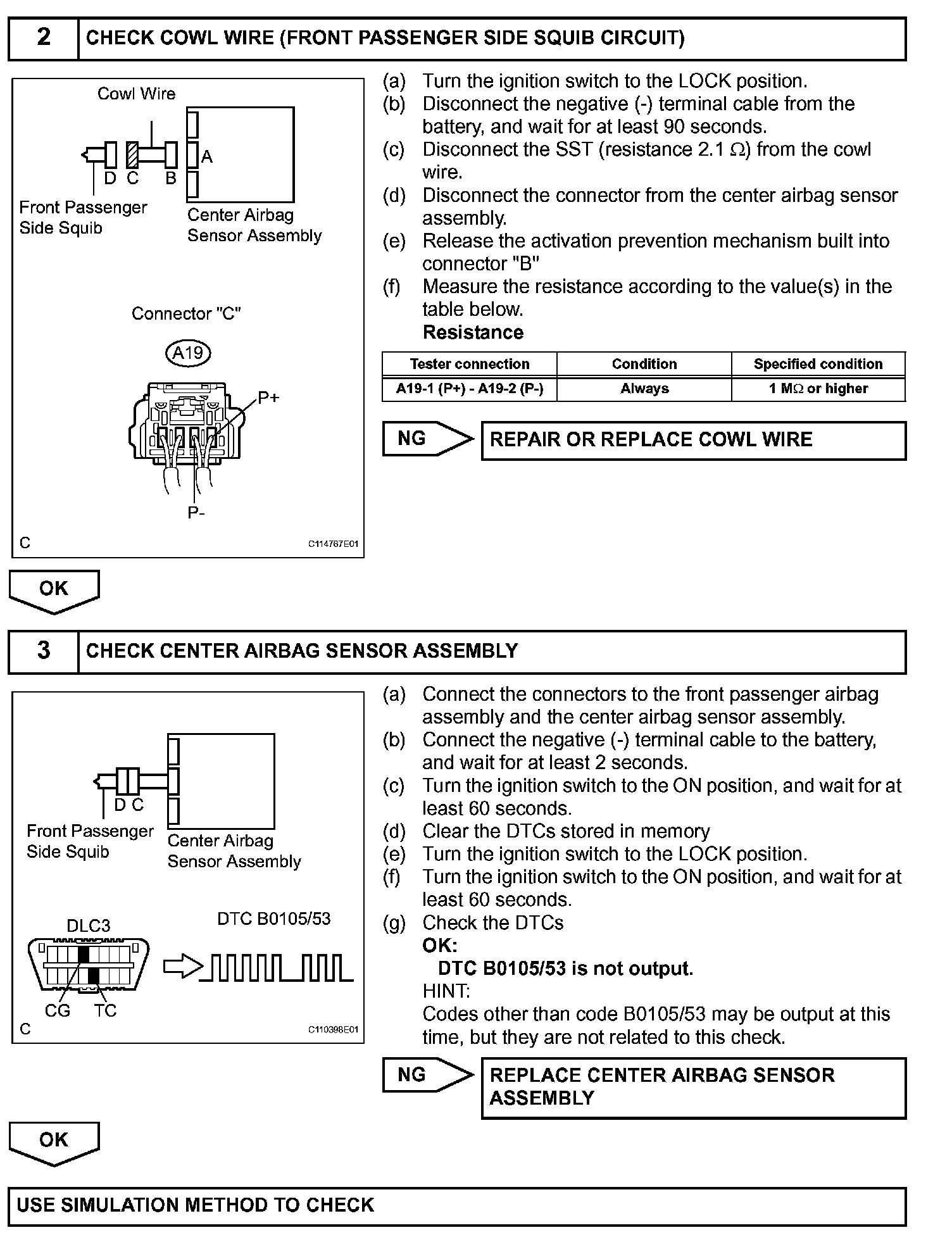 2 CHECK COWL WIRE (FRONT PASSENGER SIDE SQUIB CIRCUIT)

Cowl Wire
A
D C B
Front Passenger Side Squib
Center Airbag Sensor Assembly

Connector "C"
A19
P+
P-
C
C114767E01

(a) Turn the ignition switch to the LOCK position.
(b) Disconnect the negative (-) terminal cable from the battery, and wait for at least 90 seconds.
(c) Disconnect the SST (resistance 2.1 $\Omega$) from the cowl wire.
(d) Disconnect the connector from the center airbag sensor assembly.
(e) Release the activation prevention mechanism built into connector "B"
(f) Measure the resistance according to the value(s) in the table below.
Resistance

| Tester connection | Condition | Specified condition |
|---|---|---|
| A19-1 (P+) - A19-2 (P-) | Always | 1 M$\Omega$ or higher |

NG REPAIR OR REPLACE COWL WIRE

OK

3 CHECK CENTER AIRBAG SENSOR ASSEMBLY

D C
Front Passenger Side Squib
Center Airbag Sensor Assembly
DLC3
DTC B0105/53
CG TC
C
C110398E01

(a) Connect the connectors to the front passenger airbag assembly and the center airbag sensor assembly.
(b) Connect the negative (-) terminal cable to the battery, and wait for at least 2 seconds.
(c) Turn the ignition switch to the ON position, and wait for at least 60 seconds.
(d) Clear the DTCs stored in memory
(e) Turn the ignition switch to the LOCK position.
(f) Turn the ignition switch to the ON position, and wait for at least 60 seconds.
(g) Check the DTCs
OK:
DTC B0105/53 is not output.
HINT:
Codes other than code B0105/53 may be output at this time, but they are not related to this check.

NG REPLACE CENTER AIRBAG SENSOR ASSEMBLY

OK

USE SIMULATION METHOD TO CHECK